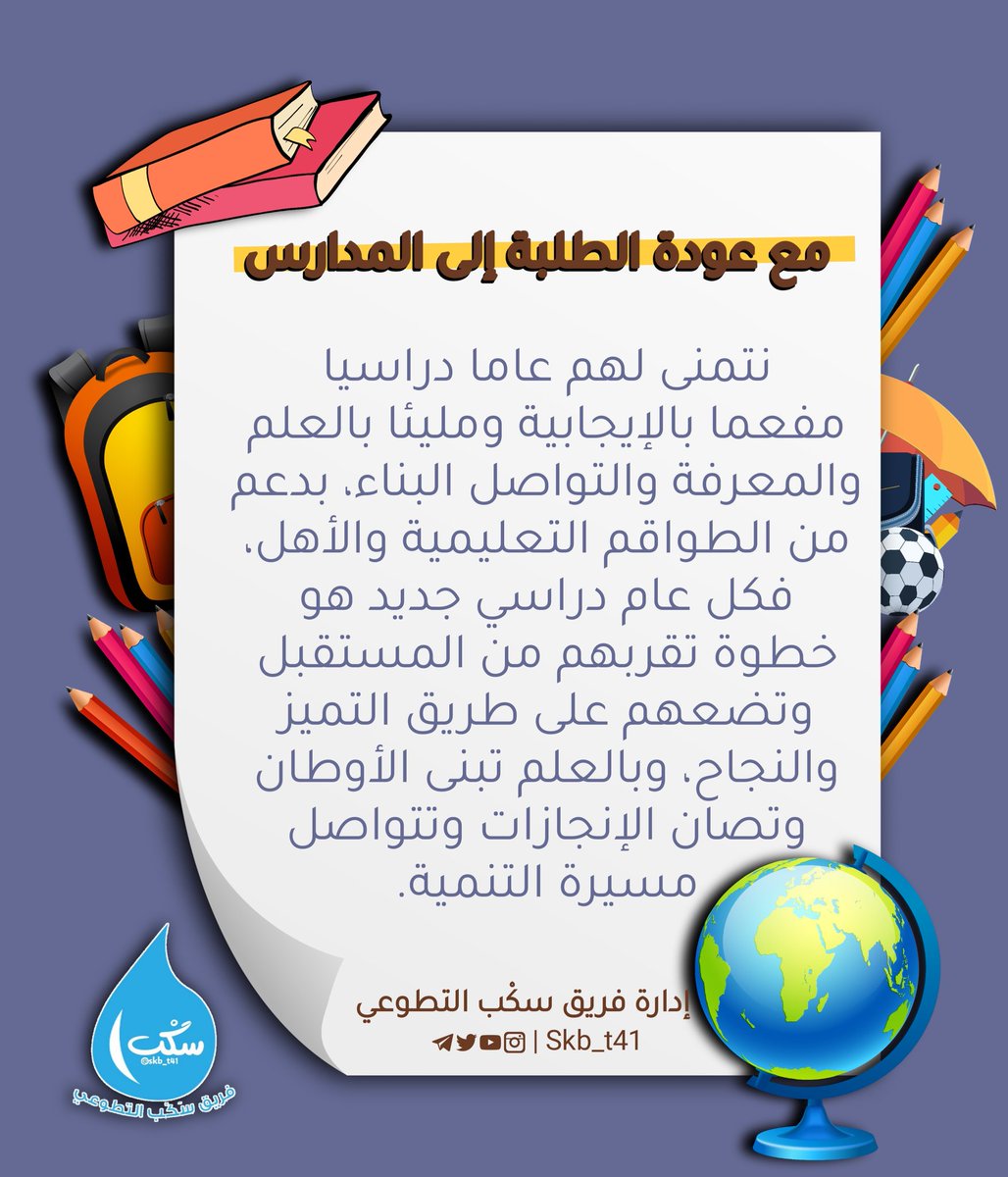 مع عودة الطلبة إلى المدارس

نتمنى لهم عاما دراسيا مفعما بالإيجابية ومليئا بالعلم والمعرفة والتواصل البناء، بدعم من الطواقم التعليمية والأهل، فكل عام دراسي جديد هو خطوة تقربهم من المستقبل وتضعهم على طريق التميز والنجاح، وبالعلم تبنى الأوطان وتصان الإنجازات وتتواصل مسيرة التنمية.

إدارة فريق سكْب التطوعي
| Skb_t41

سكْب
@skb_t41
فريق سكْب التطوعي